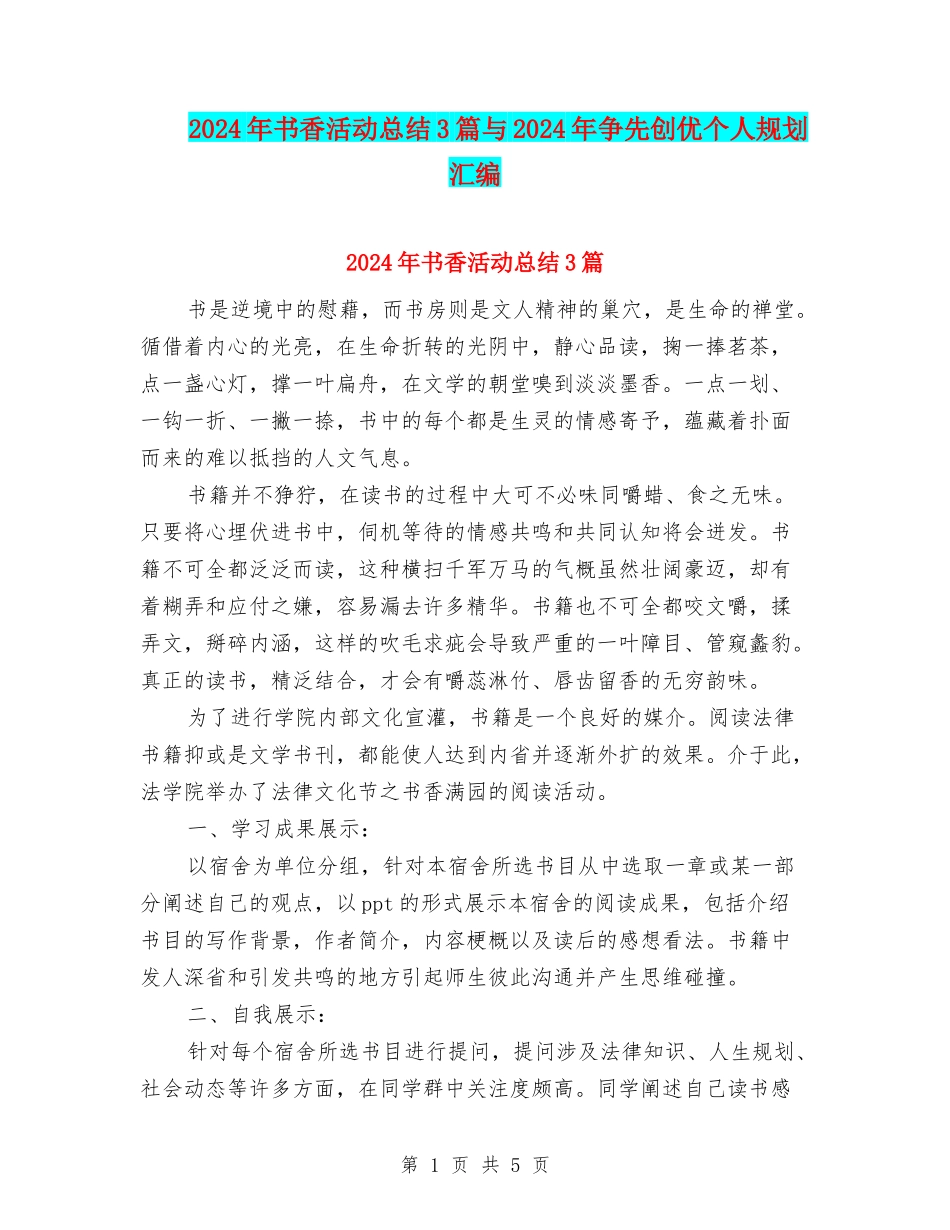 2024年书香活动总结3篇与2024年争先创优个人规划汇编

2024年书香活动总结3篇

书是逆境中的慰藉，而书房则是文人精神的巢穴，是生命的禅堂。循借着内心的光亮，在生命折转的光阴中，静心品读，掬一捧茗茶，点一盏心灯，撑一叶扁舟，在文学的朝堂嗅到淡淡墨香。一点一划、一钩一折、一撇一捺，书中的每个都是生灵的情感寄予，蕴藏着扑面而来的难以抵挡的人文气息。

书籍并不狰狞，在读书的过程中大可不必味同嚼蜡、食之无味。只要将心埋伏进书中，伺机等待的情感共鸣和共同认知将会迸发。书籍不可全都泛泛而读，这种横扫千军万马的气概虽然壮阔豪迈，却有着糊弄和应付之嫌，容易漏去许多精华。书籍也不可全都咬文嚼，揉弄文，掰碎内涵，这样的吹毛求疵会导致严重的一叶障目、管窥蠡豹。真正的读书，精泛结合，才会有嚼蕊淋竹、唇齿留香的无穷韵味。

为了进行学院内部文化宣灌，书籍是一个良好的媒介。阅读法律书籍抑或是文学书刊，都能使人达到内省并逐渐外扩的效果。介于此，法学院举办了法律文化节之书香满园的阅读活动。

一、学习成果展示：

以宿舍为单位分组，针对本宿舍所选书目从中选取一章或某一部分阐述自己的观点，以ppt的形式展示本宿舍的阅读成果，包括介绍书目的写作背景，作者简介，内容梗概以及读后的感想看法。书籍中发人深省和引发共鸣的地方引起师生彼此沟通并产生思维碰撞。

二、自我展示：

针对每个宿舍所选书目进行提问，提问涉及法律知识、人生规划、社会动态等许多方面，在同学群中关注度颇高。同学阐述自己读书感

第 1 页 共 5 页